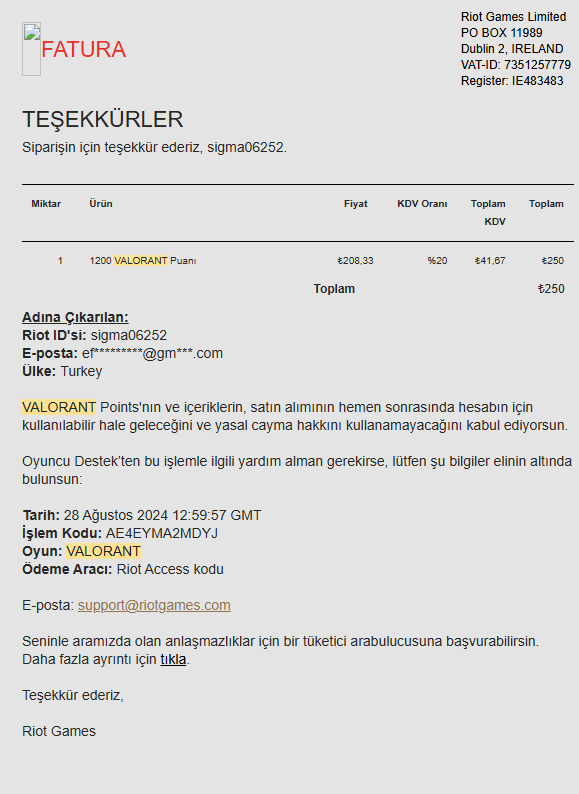 FATURA

Riot Games Limited
PO BOX 11989
Dublin 2, IRELAND
VAT-ID: 7351257779
Register: IE483483

TEŞEKKÜRLER

Siparişin için teşekkür ederiz, sigma06252.

| Miktar | Ürün | Fiyat | KDV Oranı | Toplam KDV | Toplam |
|---|---|---|---|---|---|
| 1 | 1200 VALORANT Puanı | ₺208,33 | %20 | ₺41,67 | ₺250 |
| | | Toplam | | | ₺250 |

Adına Çıkarılan:
Riot ID'si: sigma06252
E-posta: ef*********@gm***.com
Ülke: Turkey

VALORANT Points'nın ve içeriklerin, satın alımının hemen sonrasında hesabın için kullanılabilir hale geleceğini ve yasal cayma hakkını kullanamayacağını kabul ediyorsun.

Oyuncu Destek'ten bu işlemle ilgili yardım alman gerekirse, lütfen şu bilgiler elinin altında bulunsun:

Tarih: 28 Ağustos 2024 12:59:57 GMT
İşlem Kodu: AE4EYMA2MDYJ
Oyun: VALORANT
Ödeme Aracı: Riot Access kodu

E-posta: support@riotgames.com

Seninle aramızda olan anlaşmazlıklar için bir tüketici arabulucusuna başvurabilirsin. Daha fazla ayrıntı için tıkla.

Teşekkür ederiz,

Riot Games